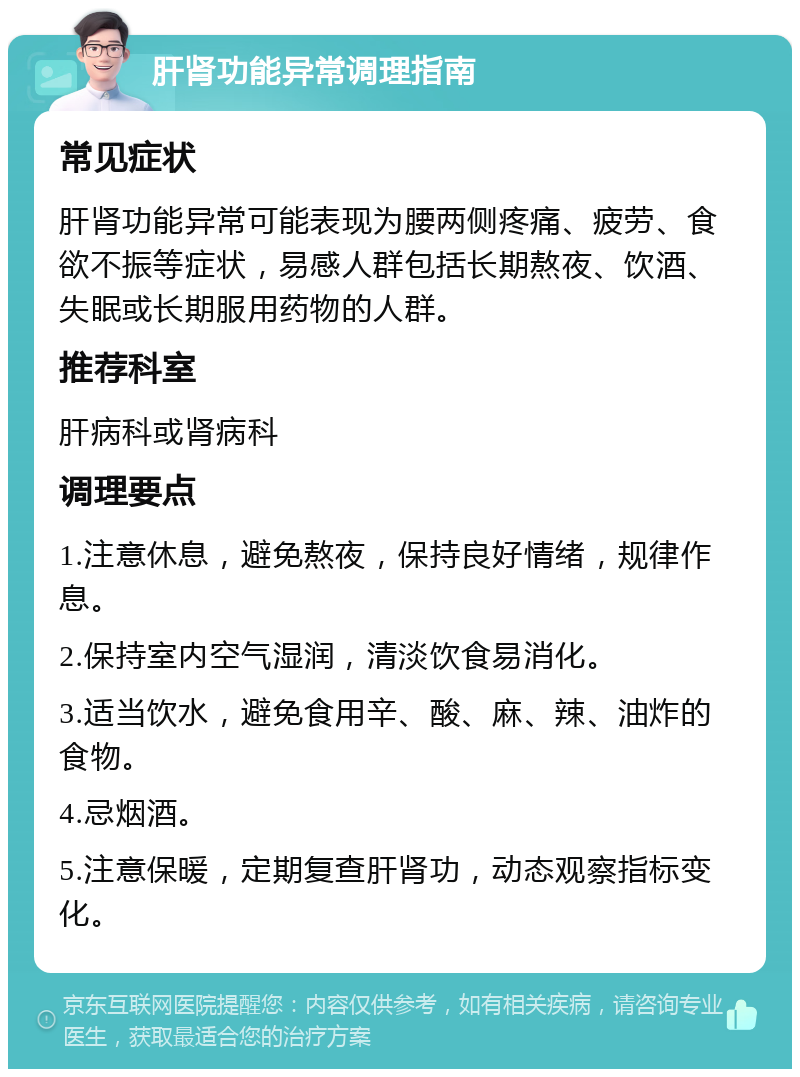 肝肾功能异常调理指南

常见症状

肝肾功能异常可能表现为腰两侧疼痛、疲劳、食欲不振等症状，易感人群包括长期熬夜、饮酒、失眠或长期服用药物的人群。

推荐科室

肝病科或肾病科

调理要点

1.注意休息，避免熬夜，保持良好情绪，规律作息。

2.保持室内空气湿润，清淡饮食易消化。

3.适当饮水，避免食用辛、酸、麻、辣、油炸的食物。

4.忌烟酒。

5.注意保暖，定期复查肝肾功，动态观察指标变化。

京东互联网医院提醒您：内容仅供参考，如有相关疾病，请咨询专业医生，获取最适合您的治疗方案